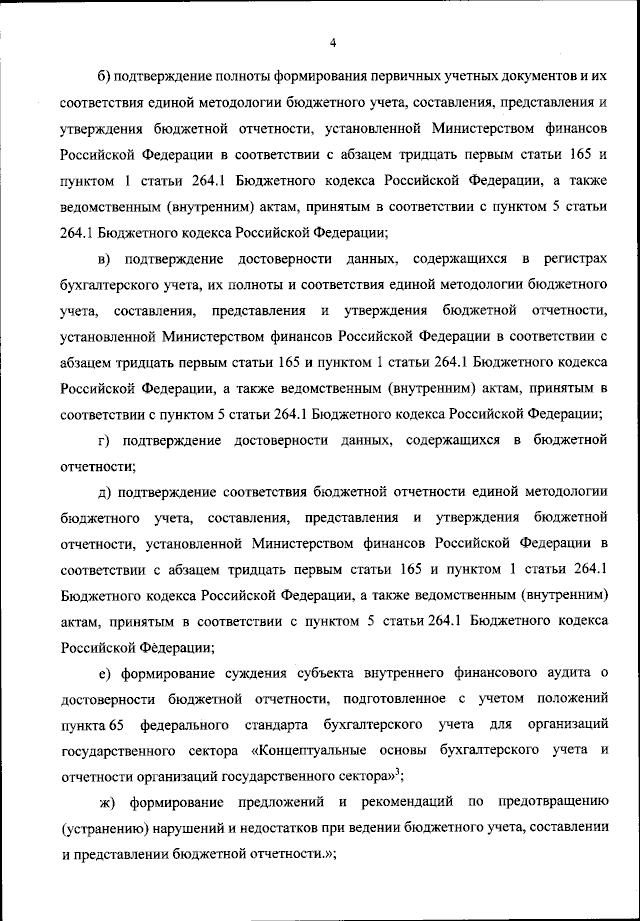 4

б) подтверждение полноты формирования первичных учетных документов и их соответствия единой методологии бюджетного учета, составления, представления и утверждения бюджетной отчетности, установленной Министерством финансов Российской Федерации в соответствии с абзацем тридцать первым статьи 165 и пунктом 1 статьи 264.1 Бюджетного кодекса Российской Федерации, а также ведомственным (внутренним) актам, принятым в соответствии с пунктом 5 статьи 264.1 Бюджетного кодекса Российской Федерации;

в) подтверждение достоверности данных, содержащихся в регистрах бухгалтерского учета, их полноты и соответствия единой методологии бюджетного учета, составления, представления и утверждения бюджетной отчетности, установленной Министерством финансов Российской Федерации в соответствии с абзацем тридцать первым статьи 165 и пунктом 1 статьи 264.1 Бюджетного кодекса Российской Федерации, а также ведомственным (внутренним) актам, принятым в соответствии с пунктом 5 статьи 264.1 Бюджетного кодекса Российской Федерации;

г) подтверждение достоверности данных, содержащихся в бюджетной отчетности;

д) подтверждение соответствия бюджетной отчетности единой методологии бюджетного учета, составления, представления и утверждения бюджетной отчетности, установленной Министерством финансов Российской Федерации в соответствии с абзацем тридцать первым статьи 165 и пунктом 1 статьи 264.1 Бюджетного кодекса Российской Федерации, а также ведомственным (внутренним) актам, принятым в соответствии с пунктом 5 статьи 264.1 Бюджетного кодекса Российской Федерации;

е) формирование суждения субъекта внутреннего финансового аудита о достоверности бюджетной отчетности, подготовленное с учетом положений пункта 65 федерального стандарта бухгалтерского учета для организаций государственного сектора «Концептуальные основы бухгалтерского учета и отчетности организаций государственного сектора»$^3$;

ж) формирование предложений и рекомендаций по предотвращению (устранению) нарушений и недостатков при ведении бюджетного учета, составлении и представлении бюджетной отчетности.»;